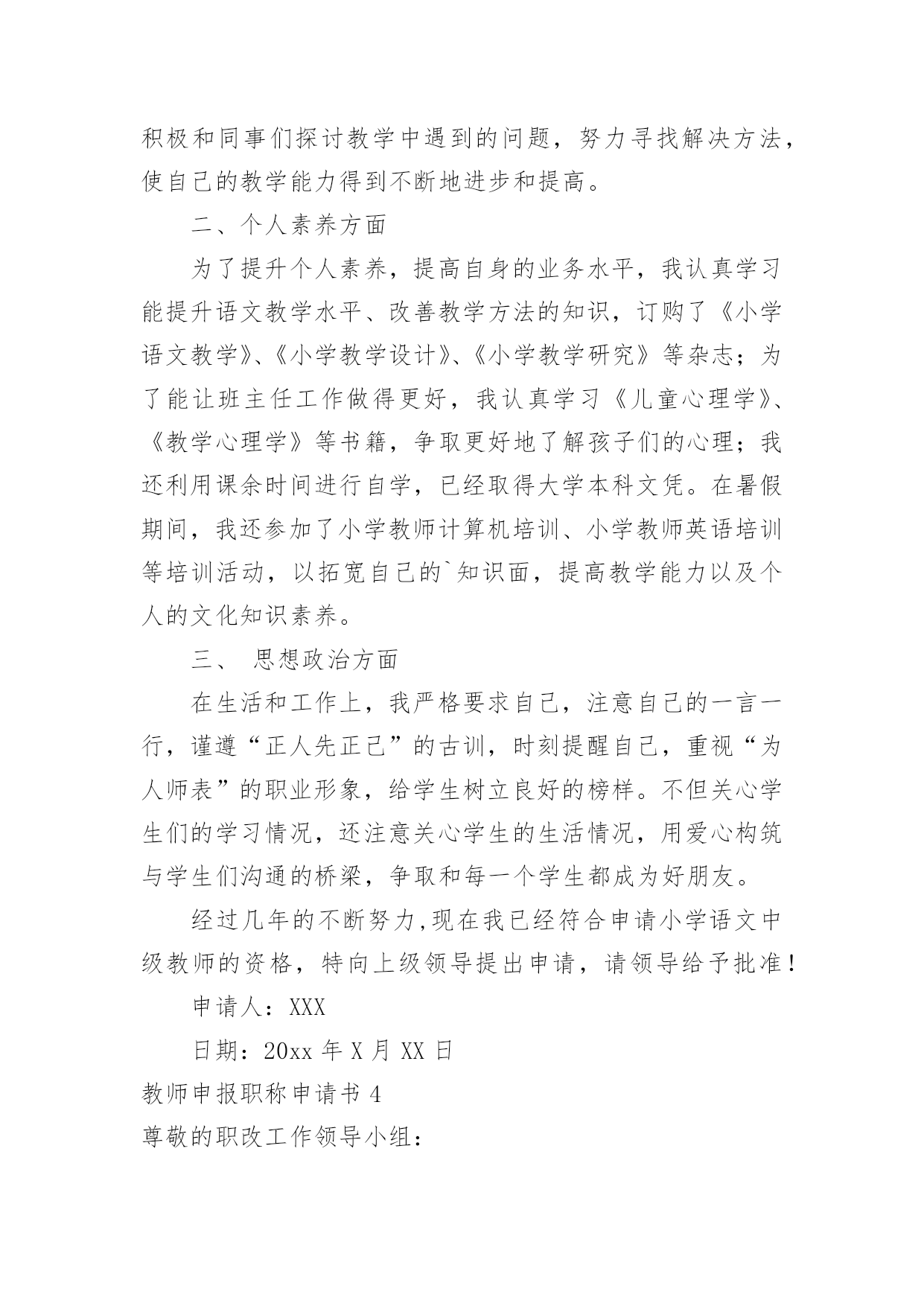 积极和同事们探讨教学中遇到的问题，努力寻找解决方法，使自己的教学能力得到不断地进步和提高。

二、个人素养方面

为了提升个人素养，提高自身的业务水平，我认真学习能提升语文教学水平、改善教学方法的知识，订购了《小学语文教学》、《小学教学设计》、《小学教学研究》等杂志；为了能让班主任工作做得更好，我认真学习《儿童心理学》、《教学心理学》等书籍，争取更好地了解孩子们的心理；我还利用课余时间进行自学，已经取得大学本科文凭。在暑假期间，我还参加了小学教师计算机培训、小学教师英语培训等培训活动，以拓宽自己的`知识面，提高教学能力以及个人的文化知识素养。

三、 思想政治方面

在生活和工作上，我严格要求自己，注意自己的一言一行，谨遵“正人先正己”的古训，时刻提醒自己，重视“为人师表”的职业形象，给学生树立良好的榜样。不但关心学生们的学习情况，还注意关心学生的生活情况，用爱心构筑与学生们沟通的桥梁，争取和每一个学生都成为好朋友。

经过几年的不断努力,现在我已经符合申请小学语文中级教师的资格，特向上级领导提出申请，请领导给予批准！

申请人：XXX

日期：20xx 年 X 月 XX 日

教师申报职称申请书 4

尊敬的职改工作领导小组：